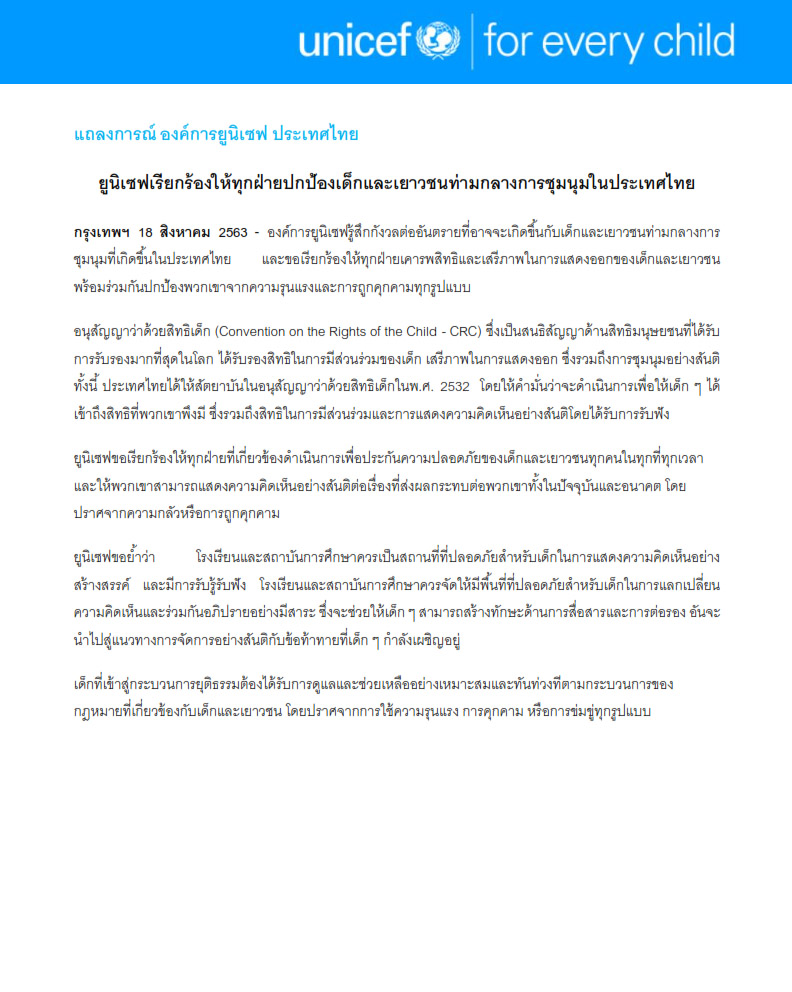 unicef | for every child

แถลงการณ์ องค์การยูนิเซฟ ประเทศไทย

ยูนิเซฟเรียกร้องให้ทุกฝ่ายปกป้องเด็กและเยาวชนท่ามกลางการชุมนุมในประเทศไทย

กรุงเทพฯ 18 สิงหาคม 2563 - องค์การยูนิเซฟรู้สึกกังวลต่ออันตรายที่อาจจะเกิดขึ้นกับเด็กและเยาวชนท่ามกลางการชุมนุมที่เกิดขึ้นในประเทศไทย และขอเรียกร้องให้ทุกฝ่ายเคารพสิทธิและเสรีภาพในการแสดงออกของเด็กและเยาวชน พร้อมร่วมกันปกป้องพวกเขาจากความรุนแรงและการถูกคุกคามทุกรูปแบบ

อนุสัญญาว่าด้วยสิทธิเด็ก (Convention on the Rights of the Child - CRC) ซึ่งเป็นสนธิสัญญาด้านสิทธิมนุษยชนที่ได้รับการรับรองมากที่สุดในโลก ได้รับรองสิทธิในการมีส่วนร่วมของเด็ก เสรีภาพในการแสดงออก ซึ่งรวมถึงการชุมนุมอย่างสันติ ทั้งนี้ ประเทศไทยได้ให้สัตยาบันในอนุสัญญาว่าด้วยสิทธิเด็กในพ.ศ. 2532 โดยให้คำมั่นว่าจะดำเนินการเพื่อให้เด็ก ๆ ได้เข้าถึงสิทธิที่พวกเขาพึงมี ซึ่งรวมถึงสิทธิในการมีส่วนร่วมและการแสดงความคิดเห็นอย่างสันติโดยได้รับการรับฟัง

ยูนิเซฟขอเรียกร้องให้ทุกฝ่ายที่เกี่ยวข้องดำเนินการเพื่อประกันความปลอดภัยของเด็กและเยาวชนทุกคนในทุกที่ทุกเวลา และให้พวกเขาสามารถแสดงความคิดเห็นอย่างสันติต่อเรื่องที่ส่งผลกระทบต่อพวกเขาทั้งในปัจจุบันและอนาคต โดยปราศจากความกลัวหรือการถูกคุกคาม

ยูนิเซฟขอย้ำว่า โรงเรียนและสถาบันการศึกษาควรเป็นสถานที่ที่ปลอดภัยสำหรับเด็กในการแสดงความคิดเห็นอย่างสร้างสรรค์ และมีการรับรู้รับฟัง โรงเรียนและสถาบันการศึกษาควรจัดให้มีพื้นที่ที่ปลอดภัยสำหรับเด็กในการแลกเปลี่ยนความคิดเห็นและร่วมกันอภิปรายอย่างมีสาระ ซึ่งจะช่วยให้เด็ก ๆ สามารถสร้างทักษะด้านการสื่อสารและการต่อรอง อันจะนำไปสู่แนวทางการจัดการอย่างสันติกับข้อท้าทายที่เด็ก ๆ กำลังเผชิญอยู่

เด็กที่เข้าสู่กระบวนการยุติธรรมต้องได้รับการดูแลและช่วยเหลืออย่างเหมาะสมและทันท่วงทีตามกระบวนการของกฎหมายที่เกี่ยวข้องกับเด็กและเยาวชน โดยปราศจากการใช้ความรุนแรง การคุกคาม หรือการข่มขู่ทุกรูปแบบ